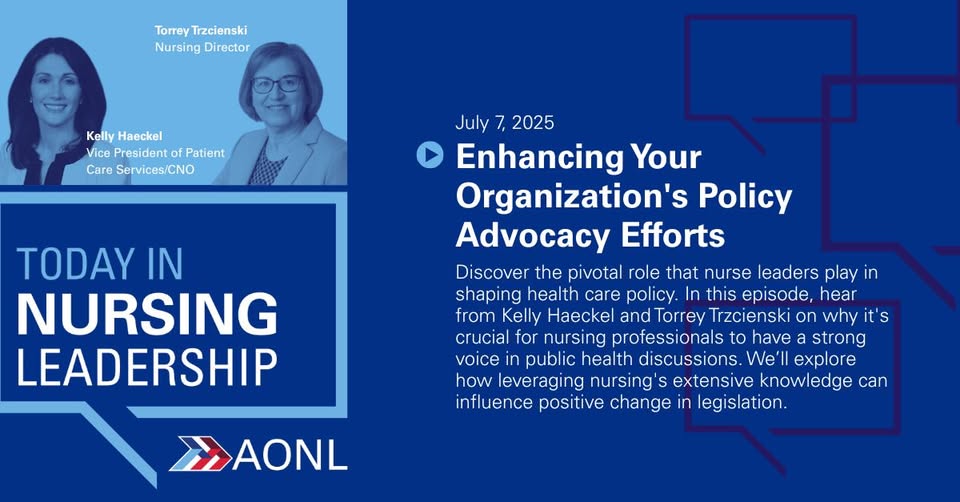 Torrey Trzcienski
Nursing Director

Kelly Haeckel
Vice President of Patient Care Services/CNO

TODAY IN NURSING LEADERSHIP

AONL

July 7, 2025

Enhancing Your Organization's Policy Advocacy Efforts

Discover the pivotal role that nurse leaders play in shaping health care policy. In this episode, hear from Kelly Haeckel and Torrey Trzcienski on why it's crucial for nursing professionals to have a strong voice in public health discussions. We'll explore how leveraging nursing's extensive knowledge can influence positive change in legislation.